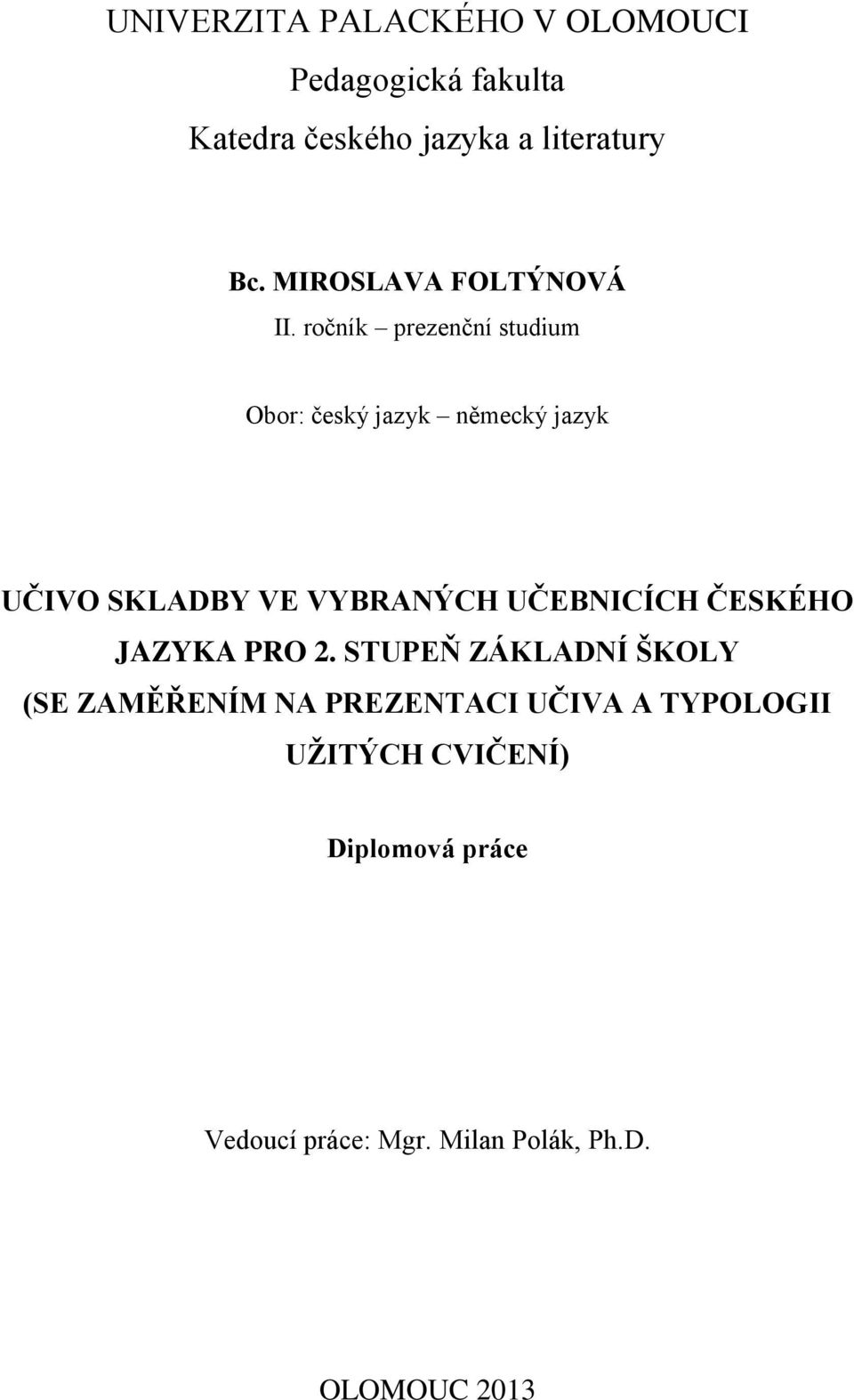 UNIVERZITA PALACKÉHO V OLOMOUCI

Pedagogická fakulta

Katedra českého jazyka a literatury

Bc. MIROSLAVA FOLTÝNOVÁ

II. ročník – prezenční studium

Obor: český jazyk – německý jazyk

UČIVO SKLADBY VE VYBRANÝCH UČEBNICÍCH ČESKÉHO JAZYKA PRO 2. STUPEŇ ZÁKLADNÍ ŠKOLY (SE ZAMĚŘENÍM NA PREZENTACI UČIVA A TYPOLOGII UŽITÝCH CVIČENÍ)

Diplomová práce

Vedoucí práce: Mgr. Milan Polák, Ph.D.

OLOMOUC 2013